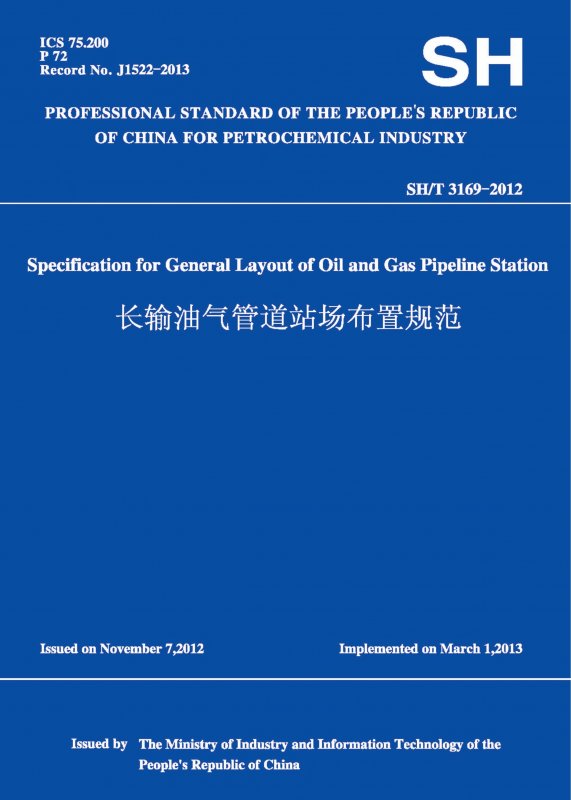 ICS 75.200
P 72
Record No. J1522-2013

SH

PROFESSIONAL STANDARD OF THE PEOPLE'S REPUBLIC OF CHINA FOR PETROCHEMICAL INDUSTRY

SH/T 3169-2012

Specification for General Layout of Oil and Gas Pipeline Station

长输油气管道站场布置规范

Issued on November 7,2012

Implemented on March 1,2013

Issued by The Ministry of Industry and Information Technology of the People's Republic of China